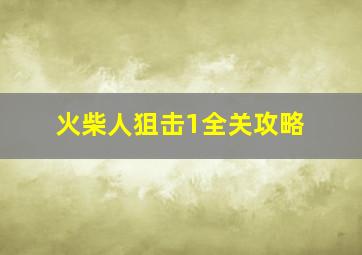 火柴人狙击1全关攻略